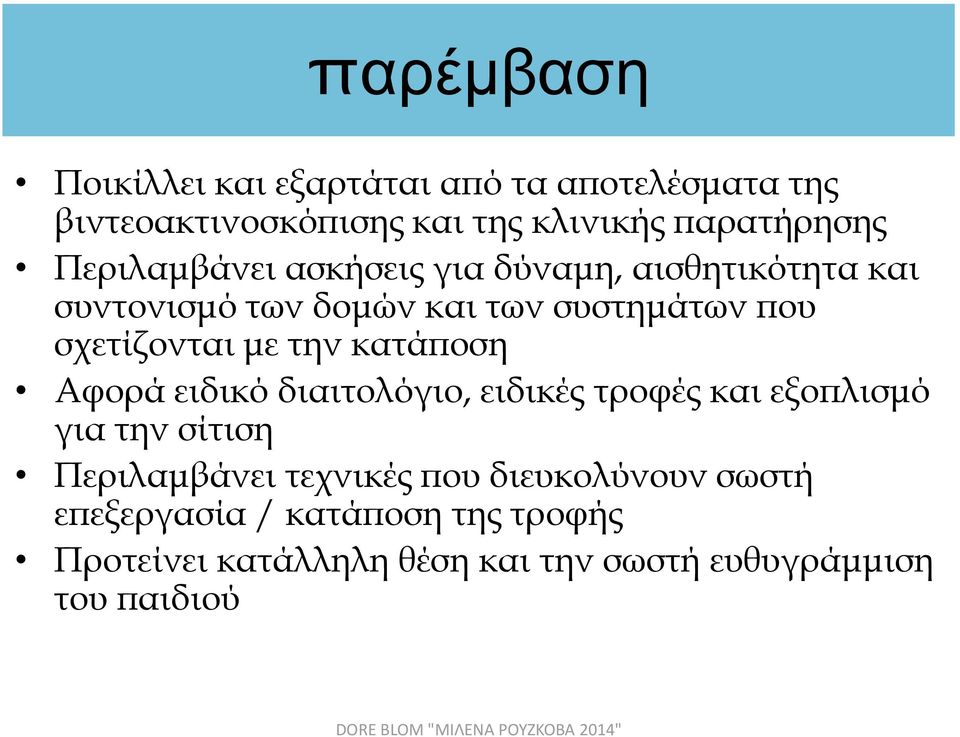 παρέμβαση

• Ποικίλλει και εξαρτάται από τα αποτελέσματα της βιντεοακτινοσκόπισης και της κλινικής παρατήρησης
• Περιλαμβάνει ασκήσεις για δύναμη, αισθητικότητα και συντονισμό των δομών και των συστημάτων που σχετίζονται με την κατάποση
• Αφορά ειδικό διαιτολόγιο, ειδικές τροφές και εξοπλισμό για την σίτιση
• Περιλαμβάνει τεχνικές που διευκολύνουν σωστή επεξεργασία / κατάποση της τροφής
• Προτείνει κατάλληλη θέση και την σωστή ευθυγράμμιση του παιδιού

DORE BLOM "ΜΙΛΕΝΑ ΡΟΥΖΚΟΒΑ 2014"